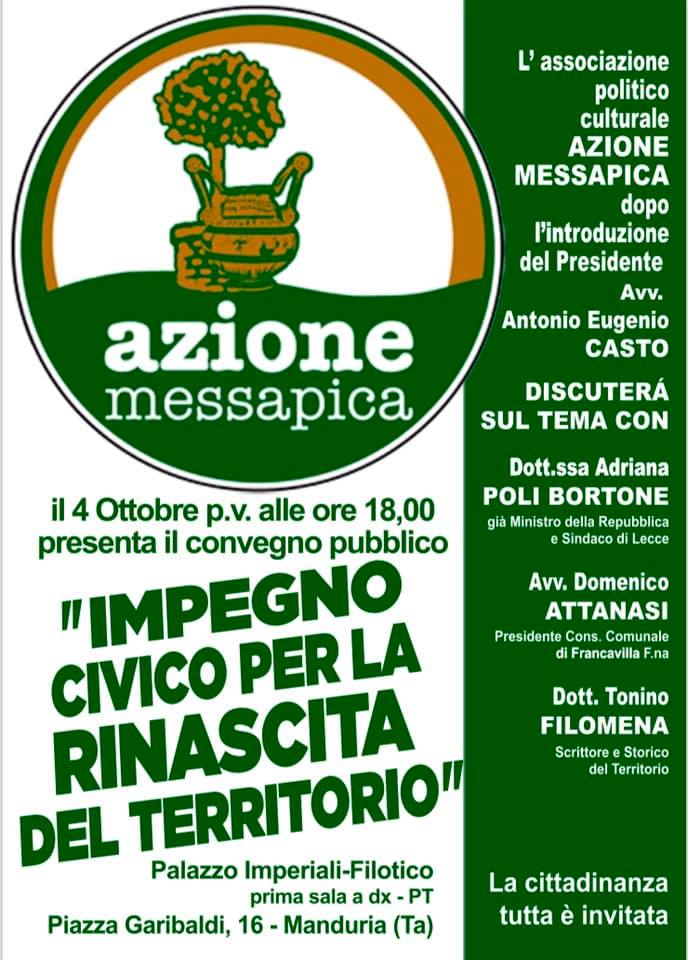 azione
messapica

il 4 Ottobre p.v. alle ore 18,00
presenta il convegno pubblico

"IMPEGNO CIVICO PER LA RINASCITA DEL TERRITORIO"

Palazzo Imperiali-Filotico
prima sala a dx - PT
Piazza Garibaldi, 16 - Manduria (Ta)

L' associazione politico culturale AZIONE MESSAPICA dopo l'introduzione del Presidente Avv. Antonio Eugenio CASTO

DISCUTERÁ SUL TEMA CON

Dott.ssa Adriana
POLI BORTONE
già Ministro della Repubblica e Sindaco di Lecce

Avv. Domenico
ATTANASI
Presidente Cons. Comunale di Francavilla F.na

Dott. Tonino
FILOMENA
Scrittore e Storico del Territorio

La cittadinanza tutta è invitata